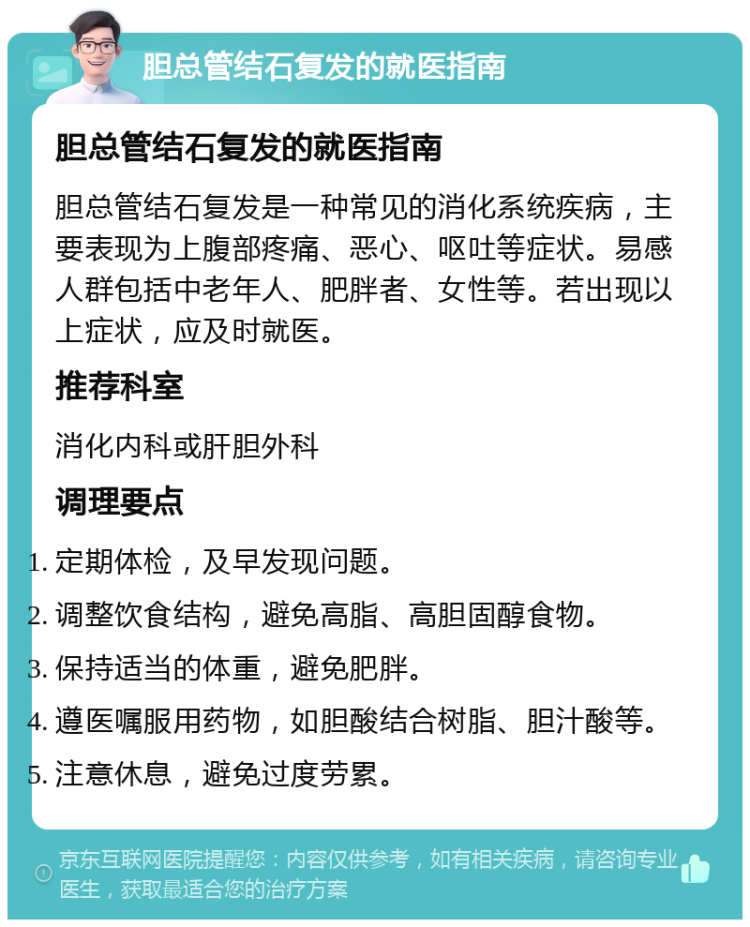 胆总管结石复发的就医指南

胆总管结石复发的就医指南

胆总管结石复发是一种常见的消化系统疾病，主要表现为上腹部疼痛、恶心、呕吐等症状。易感人群包括中老年人、肥胖者、女性等。若出现以上症状，应及时就医。

推荐科室

消化内科或肝胆外科

调理要点

1. 定期体检，及早发现问题。
2. 调整饮食结构，避免高脂、高胆固醇食物。
3. 保持适当的体重，避免肥胖。
4. 遵医嘱服用药物，如胆酸结合树脂、胆汁酸等。
5. 注意休息，避免过度劳累。

京东互联网医院提醒您：内容仅供参考，如有相关疾病，请咨询专业医生，获取最适合您的治疗方案